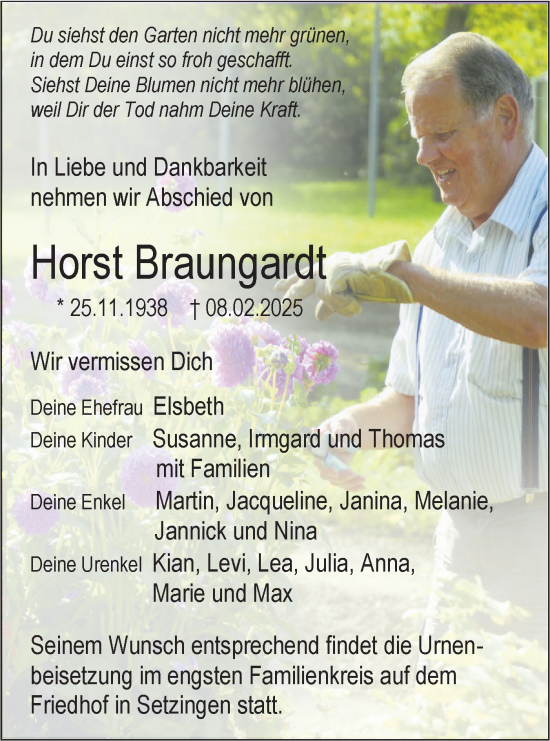 Du siehst den Garten nicht mehr grünen,
in dem Du einst so froh geschafft.
Siehst Deine Blumen nicht mehr blühen,
weil Dir der Tod nahm Deine Kraft.

In Liebe und Dankbarkeit
nehmen wir Abschied von

Horst Braungardt

* 25.11.1938 † 08.02.2025

Wir vermissen Dich

Deine Ehefrau Elsbeth
Deine Kinder Susanne, Irmgard und Thomas mit Familien
Deine Enkel Martin, Jacqueline, Janina, Melanie, Jannick und Nina
Deine Urenkel Kian, Levi, Lea, Julia, Anna, Marie und Max

Seinem Wunsch entsprechend findet die Urnenbeisetzung im engsten Familienkreis auf dem Friedhof in Setzingen statt.